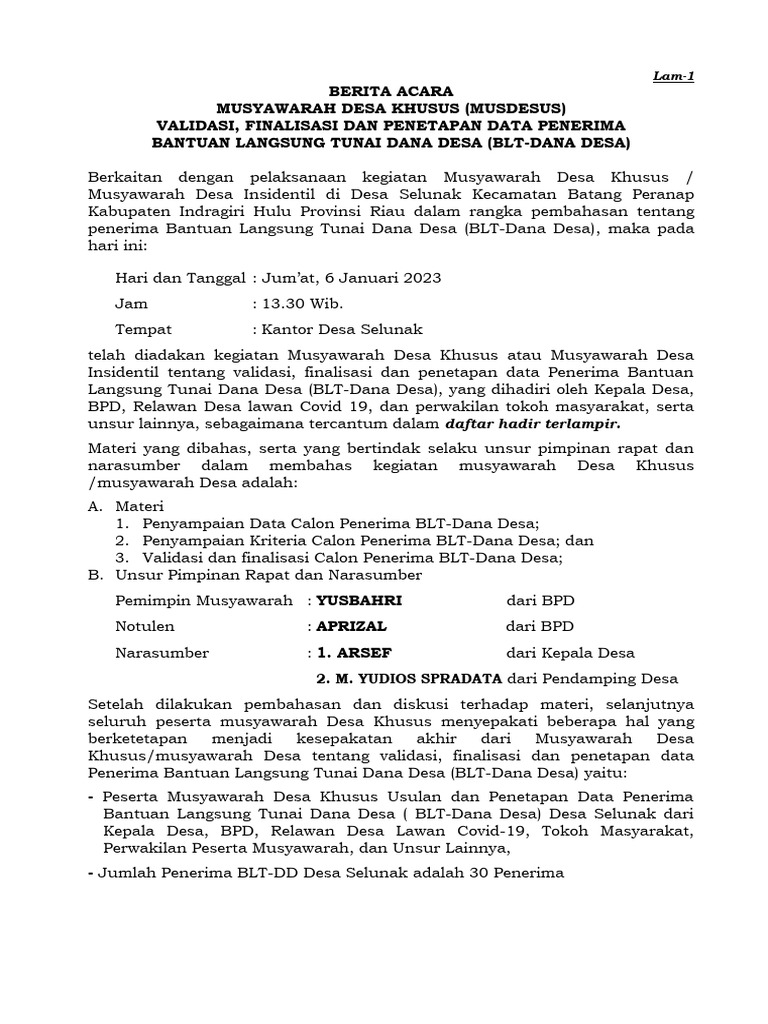 Lam-1

BERITA ACARA
MUSYAWARAH DESA KHUSUS (MUSDESUS)
VALIDASI, FINALISASI DAN PENETAPAN DATA PENERIMA
BANTUAN LANGSUNG TUNAI DANA DESA (BLT-DANA DESA)

Berkaitan dengan pelaksanaan kegiatan Musyawarah Desa Khusus / Musyawarah Desa Insidentil di Desa Selunak Kecamatan Batang Peranap Kabupaten Indragiri Hulu Provinsi Riau dalam rangka pembahasan tentang penerima Bantuan Langsung Tunai Dana Desa (BLT-Dana Desa), maka pada hari ini:

Hari dan Tanggal : Jum'at, 6 Januari 2023

Jam : 13.30 Wib.

Tempat : Kantor Desa Selunak

telah diadakan kegiatan Musyawarah Desa Khusus atau Musyawarah Desa Insidentil tentang validasi, finalisasi dan penetapan data Penerima Bantuan Langsung Tunai Dana Desa (BLT-Dana Desa), yang dihadiri oleh Kepala Desa, BPD, Relawan Desa lawan Covid 19, dan perwakilan tokoh masyarakat, serta unsur lainnya, sebagaimana tercantum dalam daftar hadir terlampir.

Materi yang dibahas, serta yang bertindak selaku unsur pimpinan rapat dan narasumber dalam membahas kegiatan musyawarah Desa Khusus /musyawarah Desa adalah:

A. Materi
1. Penyampaian Data Calon Penerima BLT-Dana Desa;
2. Penyampaian Kriteria Calon Penerima BLT-Dana Desa; dan
3. Validasi dan finalisasi Calon Penerima BLT-Dana Desa;
B. Unsur Pimpinan Rapat dan Narasumber

Pemimpin Musyawarah : YUSBAHRI dari BPD

Notulen : APRIZAL dari BPD

Narasumber : 1. ARSEF dari Kepala Desa

2. M. YUDIOS SPRADATA dari Pendamping Desa

Setelah dilakukan pembahasan dan diskusi terhadap materi, selanjutnya seluruh peserta musyawarah Desa Khusus menyepakati beberapa hal yang berketetapan menjadi kesepakatan akhir dari Musyawarah Desa Khusus/musyawarah Desa tentang validasi, finalisasi dan penetapan data Penerima Bantuan Langsung Tunai Dana Desa (BLT-Dana Desa) yaitu:

- Peserta Musyawarah Desa Khusus Usulan dan Penetapan Data Penerima Bantuan Langsung Tunai Dana Desa ( BLT-Dana Desa) Desa Selunak dari Kepala Desa, BPD, Relawan Desa Lawan Covid-19, Tokoh Masyarakat, Perwakilan Peserta Musyawarah, dan Unsur Lainnya,

- Jumlah Penerima BLT-DD Desa Selunak adalah 30 Penerima